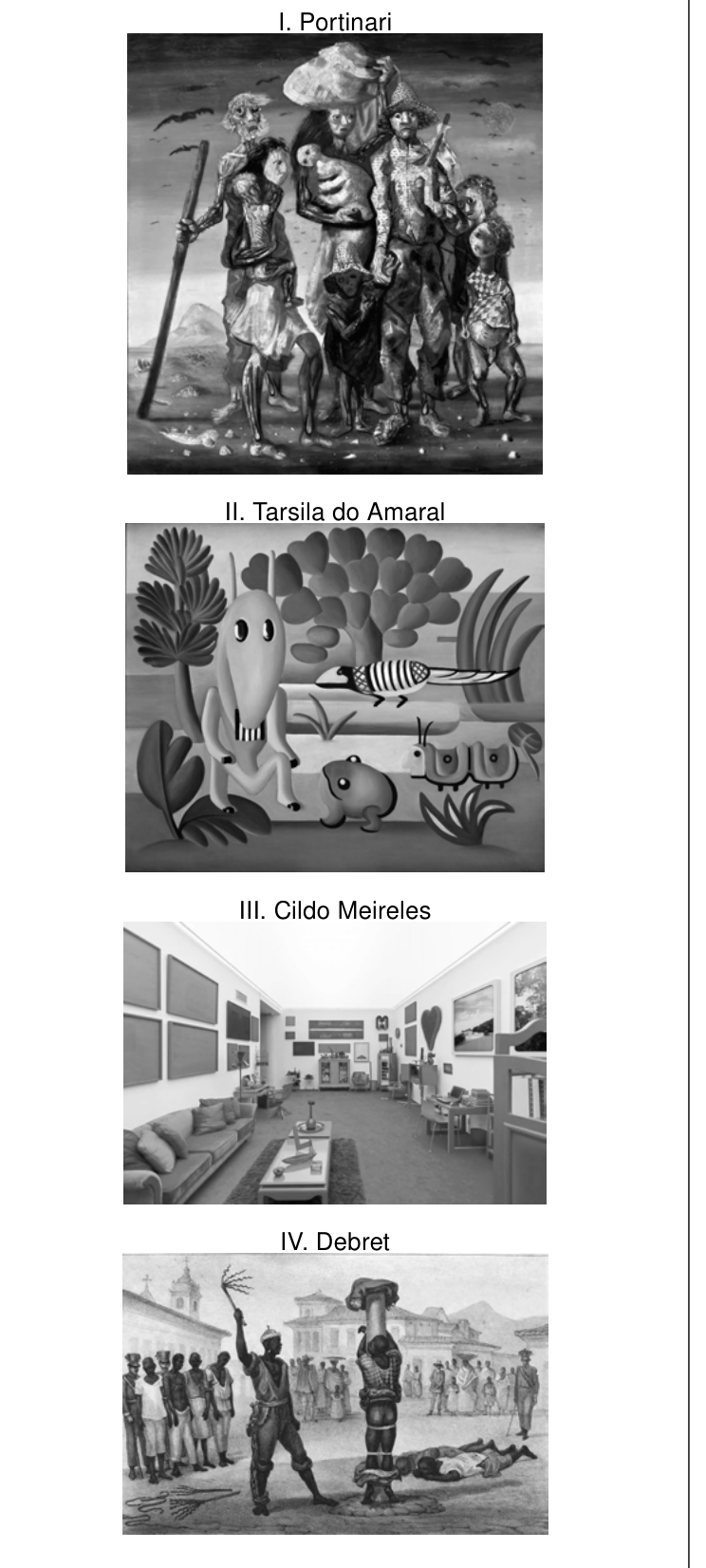 I. Portinari

II. Tarsila do Amaral

III. Cildo Meireles

IV. Debret